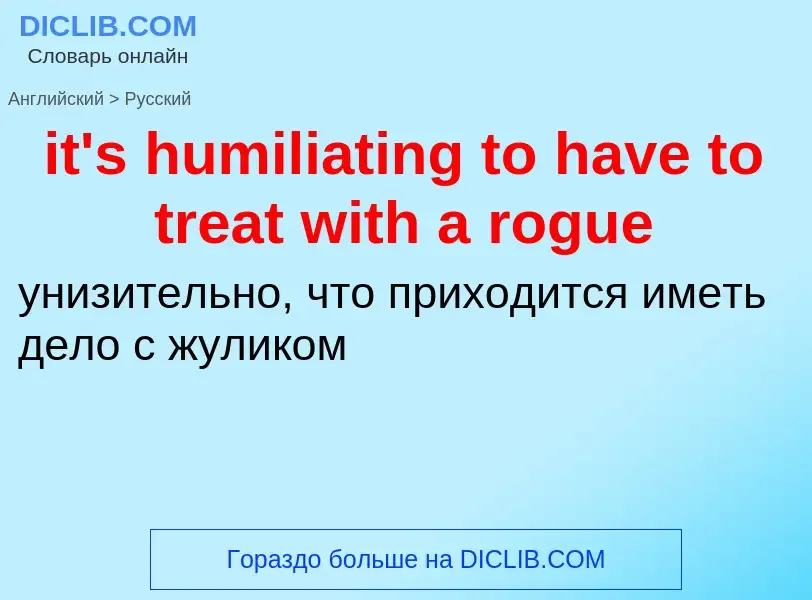 DICLIB.COM
Словарь онлайн

Английский > Русский

it's humiliating to have to treat with a rogue

унизительно, что приходится иметь дело с жуликом

Гораздо больше на DICLIB.COM